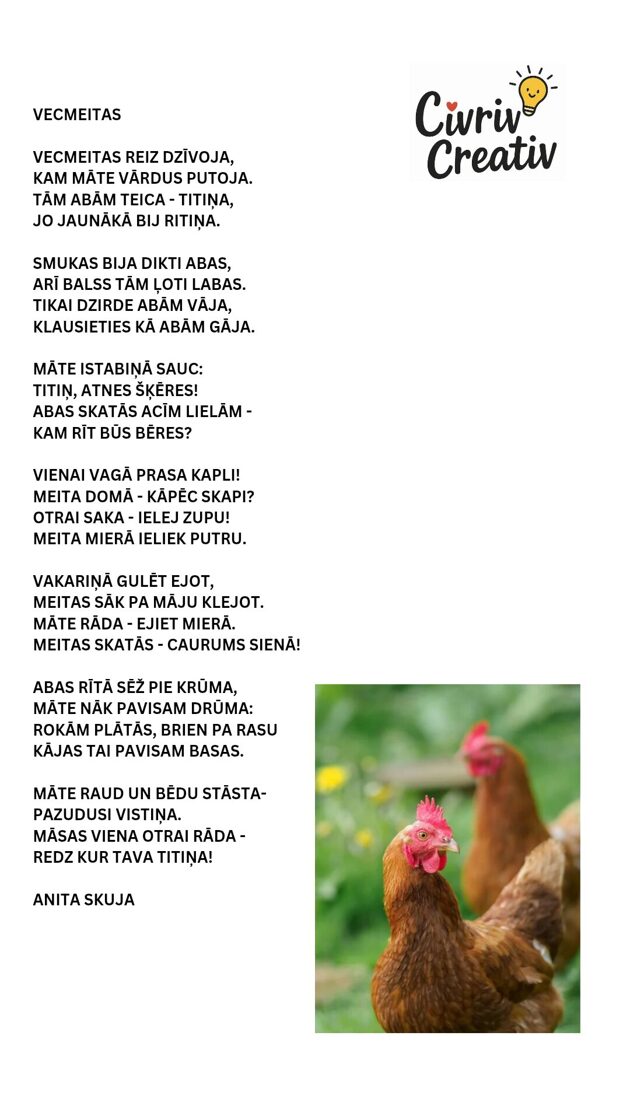 Civriv Creativ

VECMEITAS

VECMEITAS REIZ DZĪVOJA,
KAM MĀTE VĀRDUS PUTOJA.
TĀM ABĀM TEICA - TITIŅA,
JO JAUNĀKĀ BIJ RITIŅA.

SMUKAS BIJA DIKTI ABAS,
ARĪ BALSS TĀM ĻOTI LABAS.
TIKAI DZIRDE ABĀM VĀJA,
KLAUSIETIES KĀ ABĀM GĀJA.

MĀTE ISTABIŅĀ SAUC:
TITIŅ, ATNES ŠĶĒRES!
ABAS SKATĀS ACĪM LIELĀM -
KAM RĪT BŪS BĒRES?

VIENAI VAGĀ PRASA KAPLI!
MEITA DOMĀ - KĀPĒC SKAPI?
OTRAI SAKA - IELEJ ZUPU!
MEITA MIERĀ IELIEK PUTRU.

VAKARIŅĀ GULĒT EJOT,
MEITAS SĀK PA MĀJU KLEJOT.
MĀTE RĀDA - EJIET MIERĀ.
MEITAS SKATĀS - CAURUMS SIENĀ!

ABAS RĪTĀ SĒŽ PIE KRŪMA,
MĀTE NĀK PAVISAM DRŪMA:
ROKĀM PLĀTĀS, BRIEN PA RASU
KĀJAS TAI PAVISAM BASAS.

MĀTE RAUD UN BĒDU STĀSTA-
PAZUDUSI VISTIŅA.
MĀSAS VIENA OTRAI RĀDA -
REDZ KUR TAVA TITIŅA!

ANITA SKUJA